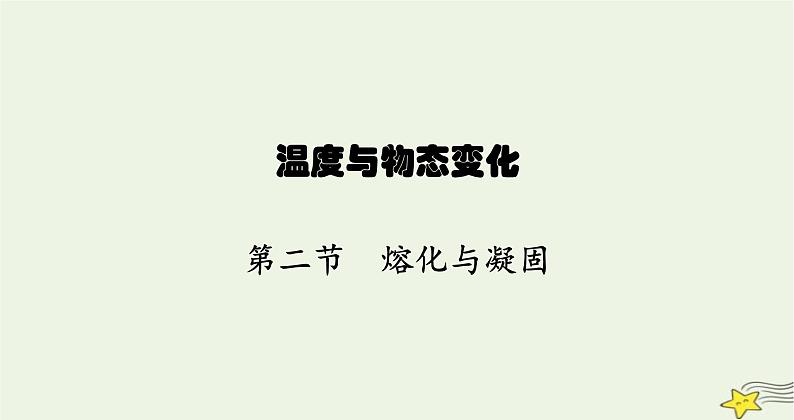 温度与物态变化

第二节　熔化与凝固